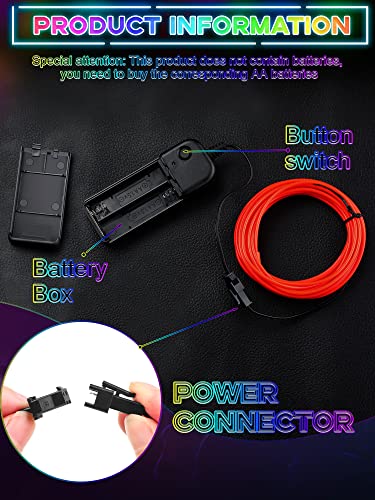 PRODUCT INFORMATION

Special attention: This product does not contain batteries, you need to buy the corresponding AA batteries

Button switch

Battery Box

POWER CONNECTOR